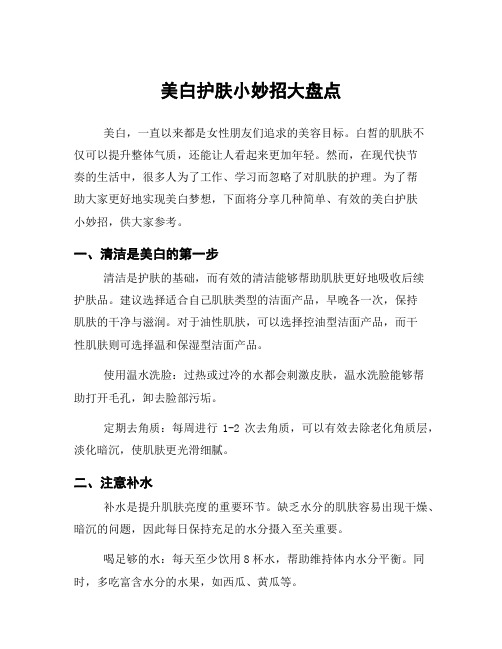 美白护肤小妙招大盘点

美白，一直以来都是女性朋友们追求的美容目标。白皙的肌肤不仅可以提升整体气质，还能让人看起来更加年轻。然而，在现代快节奏的生活中，很多人为了工作、学习而忽略了对肌肤的护理。为了帮助大家更好地实现美白梦想，下面将分享几种简单、有效的美白护肤小妙招，供大家参考。

一、清洁是美白的第一步

清洁是护肤的基础，而有效的清洁能够帮助肌肤更好地吸收后续护肤品。建议选择适合自己肌肤类型的洁面产品，早晚各一次，保持肌肤的干净与滋润。对于油性肌肤，可以选择控油型洁面产品，而干性肌肤则可选择温和保湿型洁面产品。

使用温水洗脸：过热或过冷的水都会刺激皮肤，温水洗脸能够帮助打开毛孔，卸去脸部污垢。

定期去角质：每周进行 1-2 次去角质，可以有效去除老化角质层，淡化暗沉，使肌肤更光滑细腻。

二、注意补水

补水是提升肌肤亮度的重要环节。缺乏水分的肌肤容易出现干燥、暗沉的问题，因此每日保持充足的水分摄入至关重要。

喝足够的水：每天至少饮用 8 杯水，帮助维持体内水分平衡。同时，多吃富含水分的水果，如西瓜、黄瓜等。